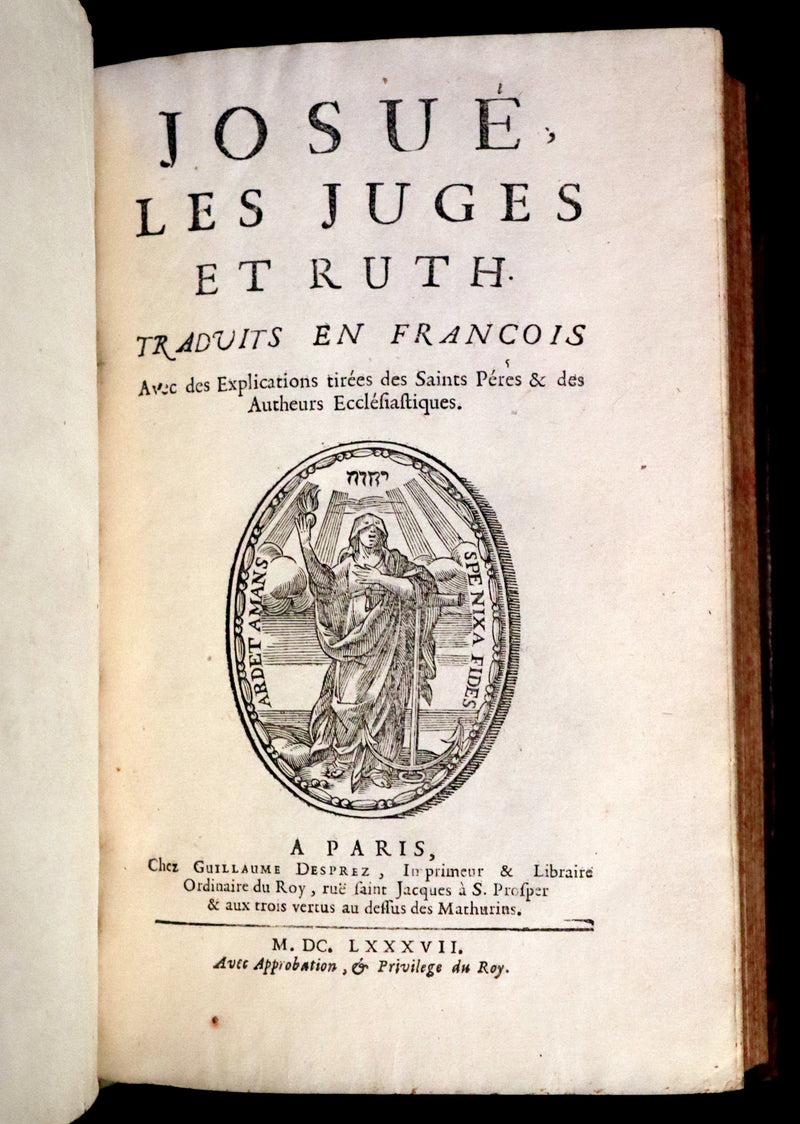 JOSUÉ, LES JUGES ET RUTH.

TRADUITS EN FRANCOIS

Avec des Explications tirées des Saints Péres & des Autheurs Ecclésiastiques.

יהוה

ARDET AMANS

SPE NIXA FIDES

A PARIS,
Chez GUILLAUME DESPREZ, Imprimeur & Libraire Ordinaire du Roy, ruë saint Jacques à S. Prosper & aux trois vertus au dessus des Mathurins.

M. DC. LXXXVII.
Avec Approbation, & Privilege du Roy.